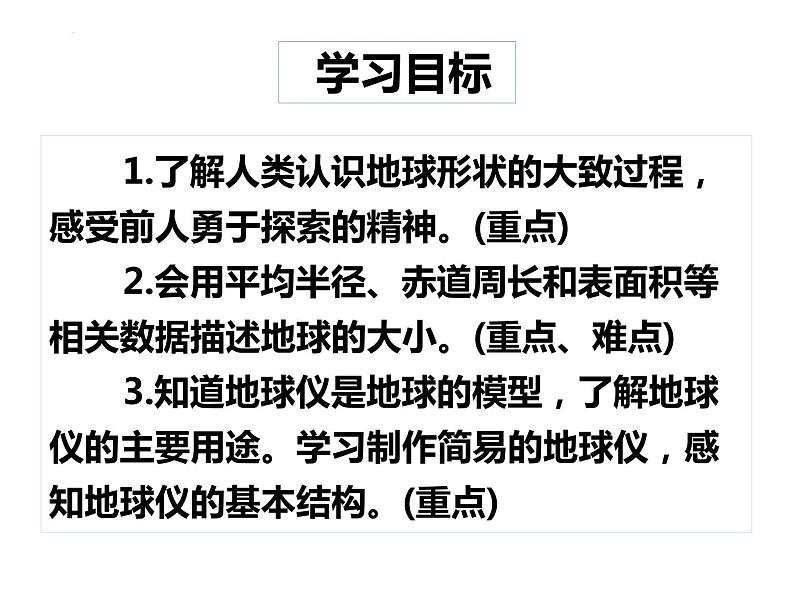 学习目标

1.了解人类认识地球形状的大致过程，感受前人勇于探索的精神。(重点)

2.会用平均半径、赤道周长和表面积等相关数据描述地球的大小。(重点、难点)

3.知道地球仪是地球的模型，了解地球仪的主要用途。学习制作简易的地球仪，感知地球仪的基本结构。(重点)